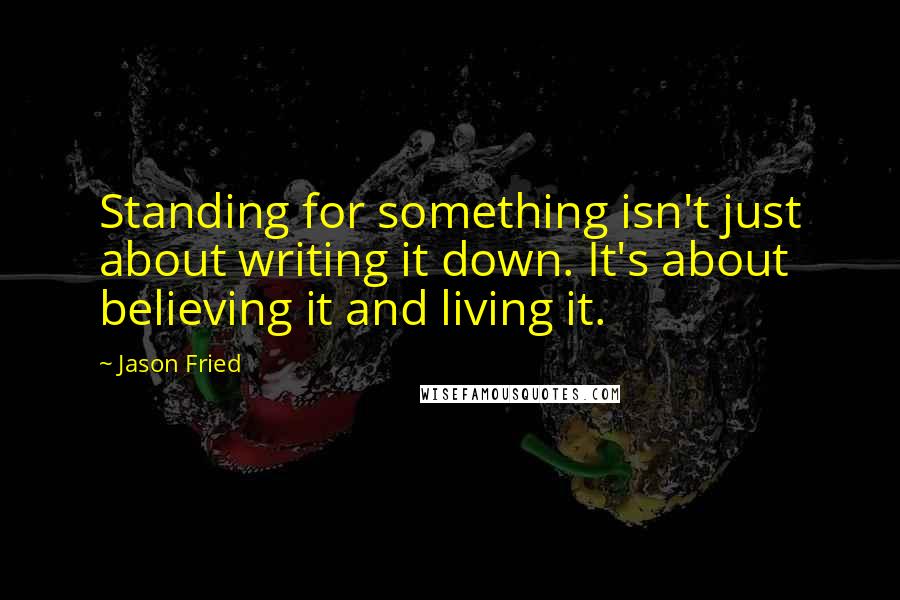 Standing for something isn't just about writing it down. It's about believing it and living it.

~ Jason Fried

WISEFAMOUSQUOTES.COM